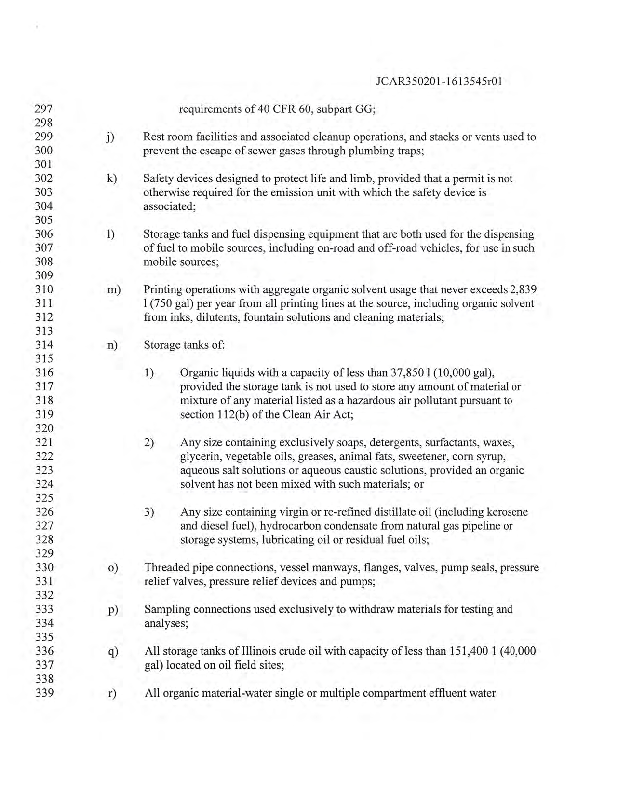 JCAR350201-1613545r01

297 requirements of 40 CFR 60, subpart GG;
298
299 j) Rest room facilities and associated cleanup operations, and stacks or vents used to
300 prevent the escape of sewer gases through plumbing traps;
301
302 k) Safety devices designed to protect life and limb, provided that a permit is not
303 otherwise required for the emission unit with which the safety device is
304 associated;
305
306 l) Storage tanks and fuel dispensing equipment that are both used for the dispensing
307 of fuel to mobile sources, including on-road and off-road vehicles, for use in such
308 mobile sources;
309
310 m) Printing operations with aggregate organic solvent usage that never exceeds 2,839
311 l (750 gal) per year from all printing lines at the source, including organic solvent
312 from inks, dilutents, fountain solutions and cleaning materials;
313
314 n) Storage tanks of:
315
316 1) Organic liquids with a capacity of less than 37,850 l (10,000 gal),
317 provided the storage tank is not used to store any amount of material or
318 mixture of any material listed as a hazardous air pollutant pursuant to
319 section 112(b) of the Clean Air Act;
320
321 2) Any size containing exclusively soaps, detergents, surfactants, waxes,
322 glycerin, vegetable oils, greases, animal fats, sweetener, corn syrup,
323 aqueous salt solutions or aqueous caustic solutions, provided an organic
324 solvent has not been mixed with such materials; or
325
326 3) Any size containing virgin or re-refined distillate oil (including kerosene
327 and diesel fuel), hydrocarbon condensate from natural gas pipeline or
328 storage systems, lubricating oil or residual fuel oils;
329
330 o) Threaded pipe connections, vessel manways, flanges, valves, pump seals, pressure
331 relief valves, pressure relief devices and pumps;
332
333 p) Sampling connections used exclusively to withdraw materials for testing and
334 analyses;
335
336 q) All storage tanks of Illinois crude oil with capacity of less than 151,400 l (40,000
337 gal) located on oil field sites;
338
339 r) All organic material-water single or multiple compartment effluent water